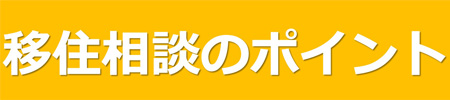 移住相談のポイント